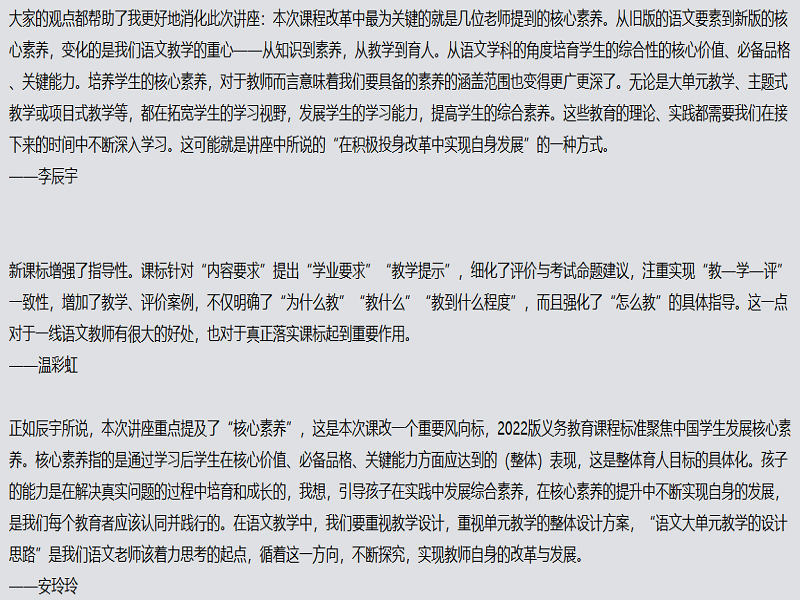 大家的观点都帮助了我更好地消化此次讲座：本次课程改革中最为关键的就是几位老师提到的核心素养。从旧版的语文要素到新版的核心素养，变化的是我们语文教学的重心——从知识到素养，从教学到育人。从语文学科的角度培育学生的综合性的核心价值、必备品格、关键能力。培养学生的核心素养，对于教师而言意味着我们要具备的素养的涵盖范围也变得更广更深了。无论是大单元教学、主题式教学或项目式教学等，都在拓宽学生的学习视野，发展学生的学习能力，提高学生的综合素养。这些教育的理论、实践都需要我们在接下来的时间中不断深入学习。这可能就是讲座中所说的“在积极投身改革中实现自身发展”的一种方式。
——李辰宇

新课标增强了指导性。课标针对“内容要求”提出“学业要求”“教学提示”，细化了评价与考试命题建议，注重实现“教—学—评”一致性，增加了教学、评价案例，不仅明确了“为什么教”“教什么”“教到什么程度”，而且强化了“怎么教”的具体指导。这一点对于一线语文教师有很大的好处，也对于真正落实课标起到重要作用。
——温彩虹

正如辰宇所说，本次讲座重点提及了“核心素养”，这是本次课改一个重要风向标，2022版义务教育课程标准聚焦中国学生发展核心素养。核心素养指的是通过学习后学生在核心价值、必备品格、关键能力方面应达到的（整体）表现，这是整体育人目标的具体化。孩子的能力是在解决真实问题的过程中培育和成长的，我想，引导孩子在实践中发展综合素养，在核心素养的提升中不断实现自身的发展，是我们每个教育者应该认同并践行的。在语文教学中，我们要重视教学设计，重视单元教学的整体设计方案，“语文大单元教学的设计思路”是我们语文老师该着力思考的起点，循着这一方向，不断探究，实现教师自身的改革与发展。
——安玲玲